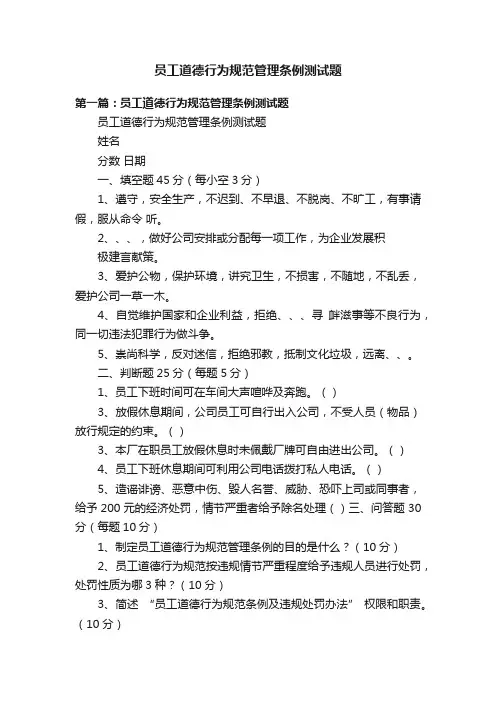 员工道德行为规范管理条例测试题

第一篇：员工道德行为规范管理条例测试题

员工道德行为规范管理条例测试题

姓名

分数 日期

一、填空题 45 分（每小空 3 分）

1、遵守，安全生产，不迟到、不早退、不脱岗、不旷工，有事请假，服从命令 听。

2、、、，做好公司安排或分配每一项工作，为企业发展积极建言献策。

3、爱护公物，保护环境，讲究卫生，不损害，不随地，不乱丢，爱护公司一草一木。

4、自觉维护国家和企业利益，拒绝、、、寻 衅滋事等不良行为，同一切违法犯罪行为做斗争。

5、崇尚科学，反对迷信，拒绝邪教，抵制文化垃圾，远离、、。

二、判断题 25 分（每题 5 分）

1、员工下班时间可在车间大声喧哗及奔跑。（ ）

3、放假休息期间，公司员工可自行出入公司，不受人员（物品）放行规定的约束。（ ）

3、本厂在职员工放假休息时未佩戴厂牌可自由进出公司。（ ）

4、员工下班休息期间可利用公司电话拨打私人电话。（ ）

5、造谣诽谤、恶意中伤、毁人名誉、威胁、恐吓上司或同事者，给予 200 元的经济处罚，情节严重者给予除名处理（ ）三、问答题 30 分（每题 10 分）

1、制定员工道德行为规范管理条例的目的是什么？（10 分）

2、员工道德行为规范按违规情节严重程度给予违规人员进行处罚，处罚性质为哪 3 种？（10 分）

3、简述 “员工道德行为规范条例及违规处罚办法” 权限和职责。（10 分）